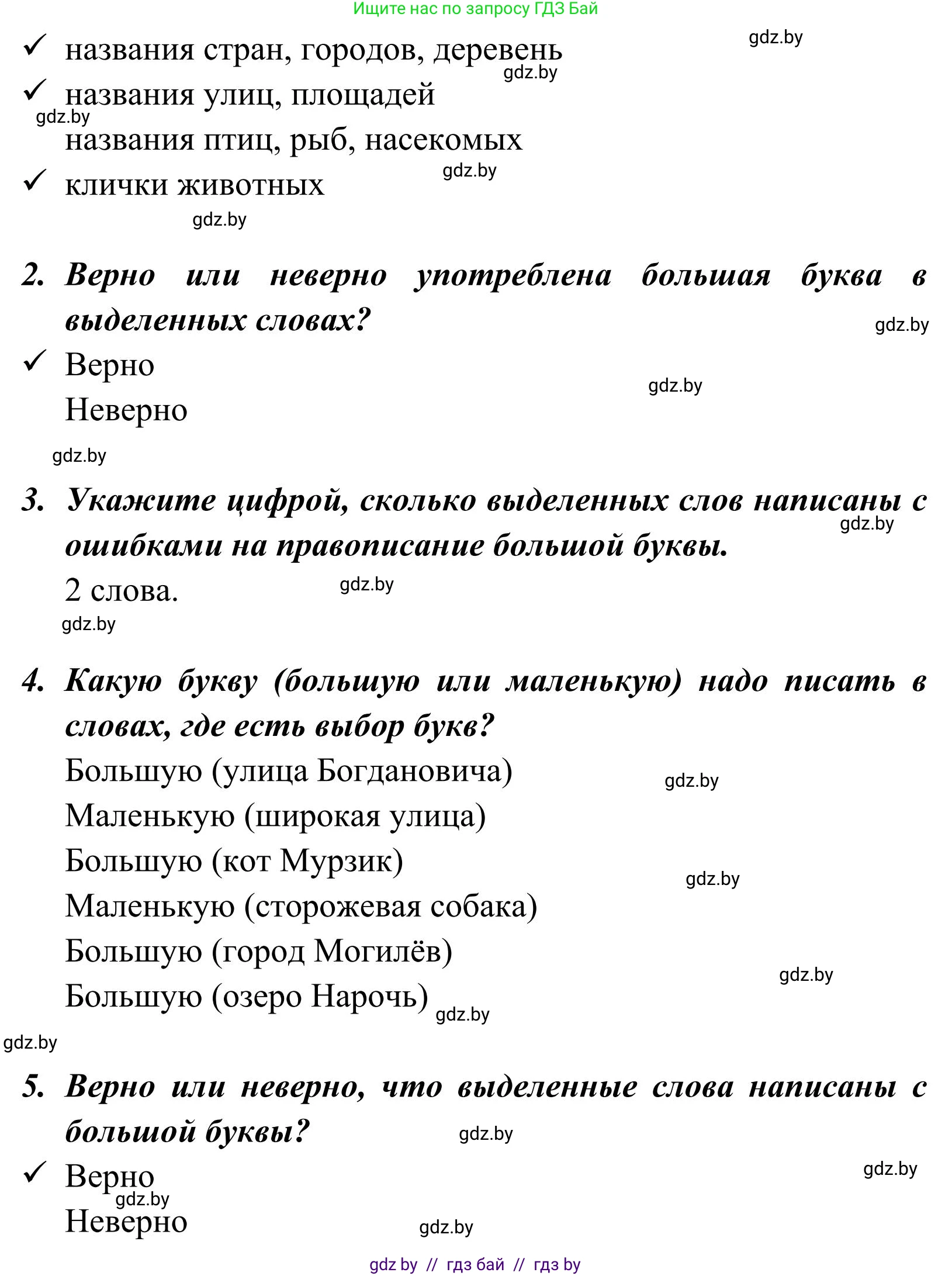 Ищите нас по запросу ГДЗ Бай

gdz.by

✓ названия стран, городов, деревень

gdz.by

✓ названия улиц, площадей

gdz.by

названия птиц, рыб, насекомых

gdz.by

✓ клички животных

gdz.by

2. Верно или неверно употреблена большая буква в выделенных словах?

gdz.by

✓ Верно

gdz.by

Неверно

gdz.by

3. Укажите цифрой, сколько выделенных слов написаны с ошибками на правописание большой буквы.

gdz.by

2 слова.

gdz.by

gdz.by

4. Какую букву (большую или маленькую) надо писать в словах, где есть выбор букв?

Большую (улица Богдановича)

gdz.by

Маленькую (широкая улица)

Большую (кот Мурзик)

gdz.by

Маленькую (сторожевая собака)

Большую (город Могилёв)

gdz.by

Большую (озеро Нарочь)

gdz.by

gdz.by

5. Верно или неверно, что выделенные слова написаны с большой буквы?

gdz.by

✓ Верно

gdz.by

gdz.by

Неверно

gdz.by

gdz by // гдз бай // гдз by